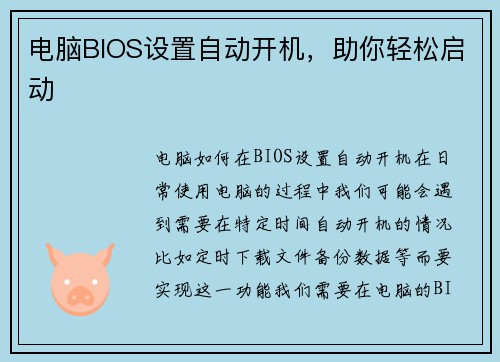 电脑BIOS设置自动开机，助你轻松启动

电脑如何在BIOS设置自动开机在日常使用电脑的过程中我们可能会遇到需要在特定时间自动开机的情况比如定时下载文件备份数据等而要实现这一功能我们需要在电脑的BI